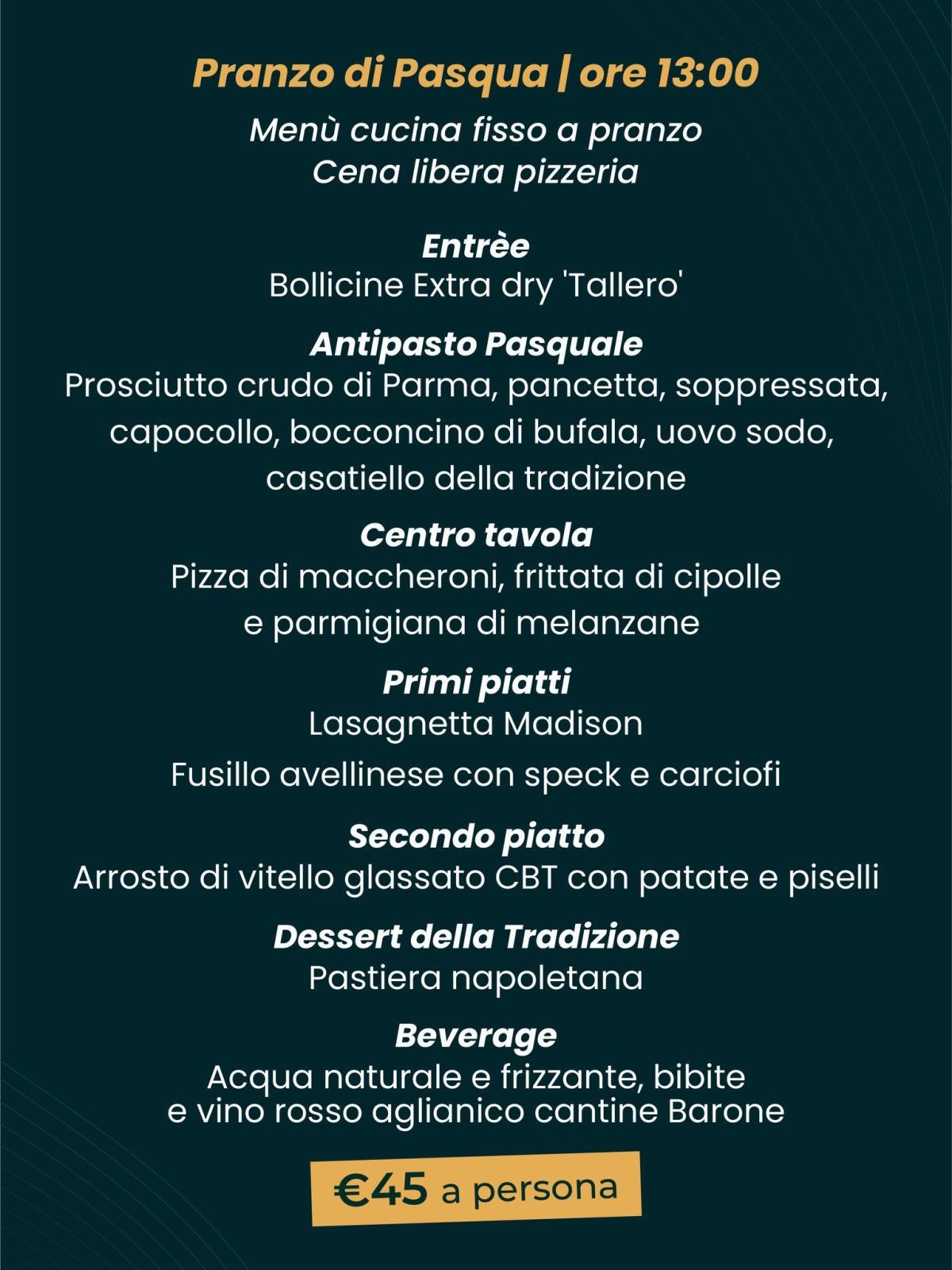 Pranzo di Pasqua | ore 13:00

Menù cucina fisso a pranzo
Cena libera pizzeria

Entrèe
Bollicine Extra dry 'Tallero'

Antipasto Pasquale
Prosciutto crudo di Parma, pancetta, soppressata, capocollo, bocconcino di bufala, uovo sodo, casatiello della tradizione

Centro tavola
Pizza di maccheroni, frittata di cipolle e parmigiana di melanzane

Primi piatti
Lasagnetta Madison

Fusillo avellinese con speck e carciofi

Secondo piatto
Arrosto di vitello glassato CBT con patate e piselli

Dessert della Tradizione
Pastiera napoletana

Beverage
Acqua naturale e frizzante, bibite e vino rosso aglianico cantine Barone

€45 a persona